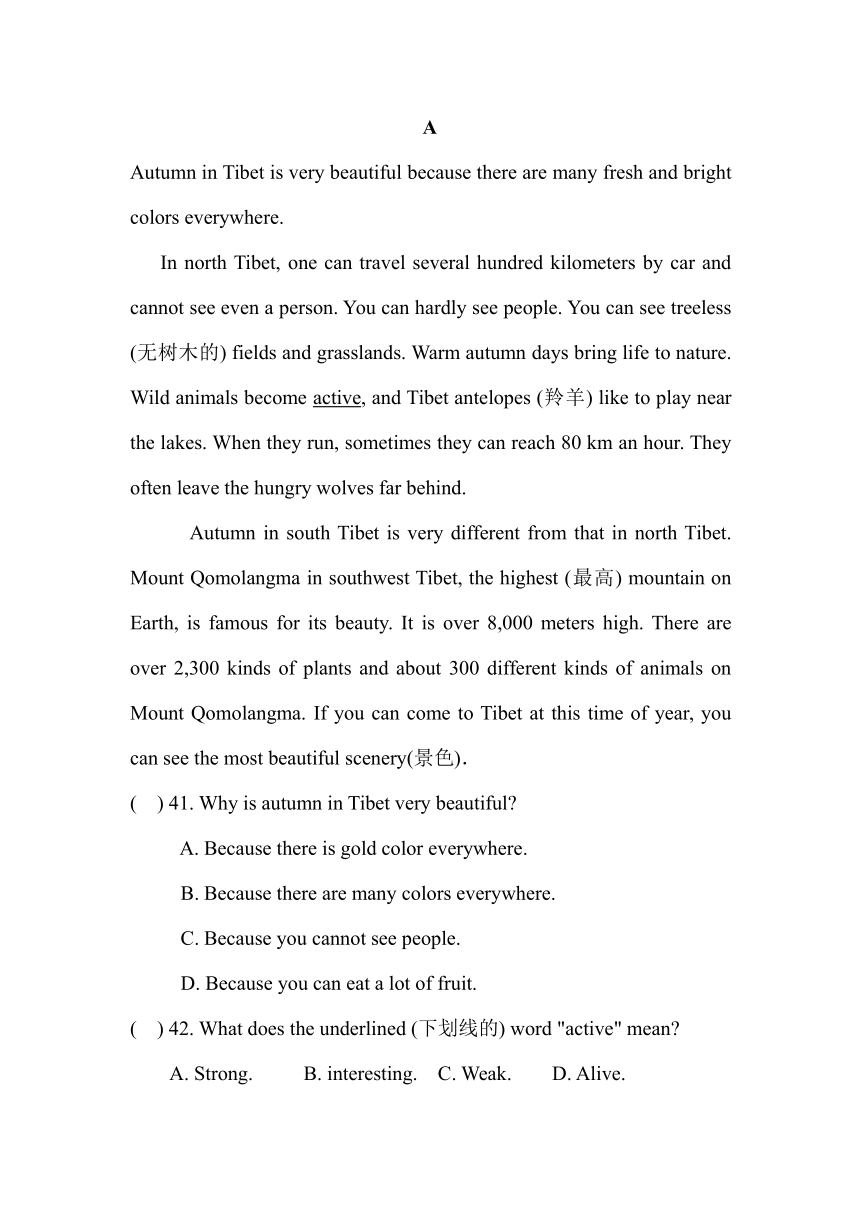 A

Autumn in Tibet is very beautiful because there are many fresh and bright colors everywhere.

In north Tibet, one can travel several hundred kilometers by car and cannot see even a person. You can hardly see people. You can see treeless (无树木的) fields and grasslands. Warm autumn days bring life to nature. Wild animals become active, and Tibet antelopes (羚羊) like to play near the lakes. When they run, sometimes they can reach 80 km an hour. They often leave the hungry wolves far behind.

Autumn in south Tibet is very different from that in north Tibet. Mount Qomolangma in southwest Tibet, the highest (最高) mountain on Earth, is famous for its beauty. It is over 8,000 meters high. There are over 2,300 kinds of plants and about 300 different kinds of animals on Mount Qomolangma. If you can come to Tibet at this time of year, you can see the most beautiful scenery(景色).

( ) 41. Why is autumn in Tibet very beautiful?

A. Because there is gold color everywhere.

B. Because there are many colors everywhere.

C. Because you cannot see people.

D. Because you can eat a lot of fruit.

( ) 42. What does the underlined (下划线的) word "active" mean?

A. Strong. B. interesting. C. Weak. D. Alive.